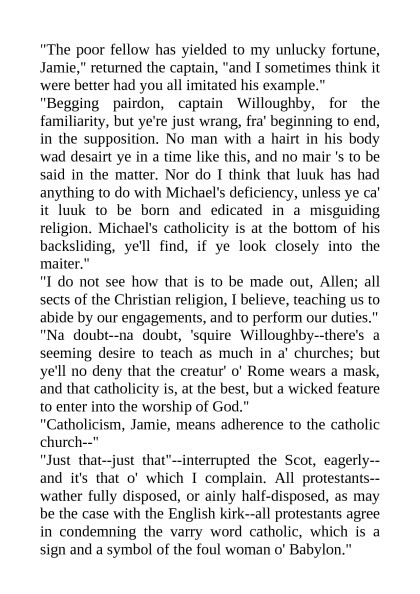 "The poor fellow has yielded to my unlucky fortune, Jamie," returned the captain, "and I sometimes think it were better had you all imitated his example."
"Begging pairdon, captain Willoughby, for the familiarity, but ye're just wrang, fra' beginning to end, in the supposition. No man with a hairt in his body wad desairt ye in a time like this, and no mair 's to be said in the matter. Nor do I think that luuk has had anything to do with Michael's deficiency, unless ye ca' it luuk to be born and edicated in a misguiding religion. Michael's catholicity is at the bottom of his backsliding, ye'll find, if ye look closely into the maiter."
"I do not see how that is to be made out, Allen; all sects of the Christian religion, I believe, teaching us to abide by our engagements, and to perform our duties."
"Na doubt--na doubt, 'squire Willoughby--there's a seeming desire to teach as much in a' churches; but ye'll no deny that the creatur' o' Rome wears a mask, and that catholicity is, at the best, but a wicked feature to enter into the worship of God."
"Catholicism, Jamie, means adherence to the catholic church--"
"Just that--just that"--interrupted the Scot, eagerly--and it's that o' which I complain. All protestants--wather fully disposed, or ainly half-disposed, as may be the case with the English kirk--all protestants agree in condemning the varry word catholic, which is a sign and a symbol of the foul woman o' Babylon."